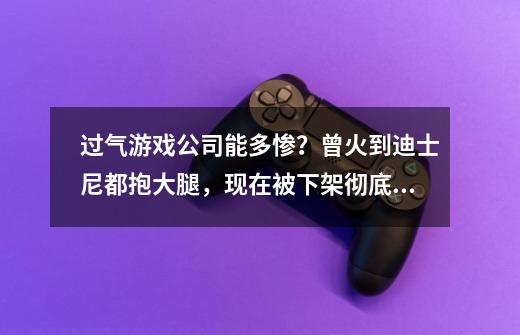 过气游戏公司能多惨？曾火到迪士尼都抱大腿，现在被下架彻底...